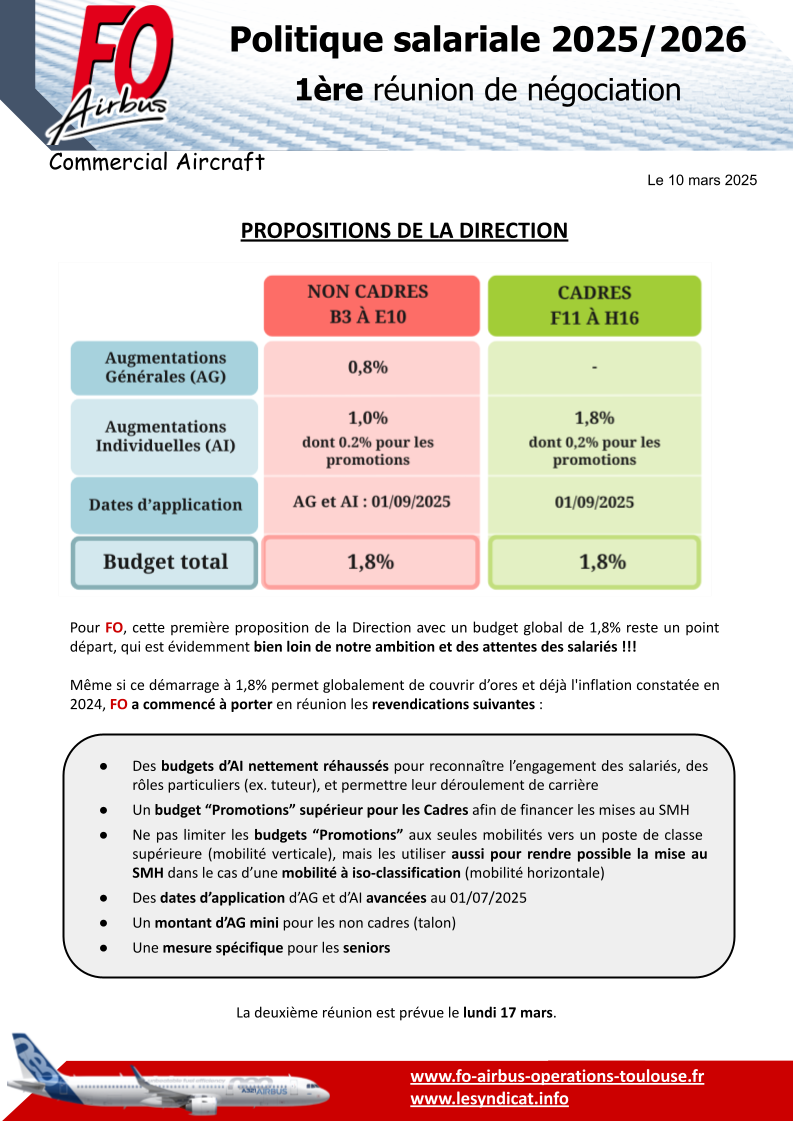 FO Airbus
Commercial Aircraft

Politique salariale 2025/2026
1ère réunion de négociation

Le 10 mars 2025

PROPOSITIONS DE LA DIRECTION

| | NON CADRES B3 À E10 | CADRES F11 À H16 |
|---|---|---|
| Augmentations Générales (AG) | 0,8% | - |
| Augmentations Individuelles (AI) | 1,0% dont 0.2% pour les promotions | 1,8% dont 0,2% pour les promotions |
| Dates d'application | AG et AI : 01/09/2025 | 01/09/2025 |
| Budget total | 1,8% | 1,8% |

Pour FO, cette première proposition de la Direction avec un budget global de 1,8% reste un point départ, qui est évidemment bien loin de notre ambition et des attentes des salariés !!!

Même si ce démarrage à 1,8% permet globalement de couvrir d'ores et déjà l'inflation constatée en 2024, FO a commencé à porter en réunion les revendications suivantes :

● Des budgets d'AI nettement réhaussés pour reconnaître l'engagement des salariés, des rôles particuliers (ex. tuteur), et permettre leur déroulement de carrière
● Un budget "Promotions" supérieur pour les Cadres afin de financer les mises au SMH
● Ne pas limiter les budgets "Promotions" aux seules mobilités vers un poste de classe supérieure (mobilité verticale), mais les utiliser aussi pour rendre possible la mise au SMH dans le cas d'une mobilité à iso-classification (mobilité horizontale)
● Des dates d'application d'AG et d'AI avancées au 01/07/2025
● Un montant d'AG mini pour les non cadres (talon)
● Une mesure spécifique pour les seniors

La deuxième réunion est prévue le lundi 17 mars.

www.fo-airbus-operations-toulouse.fr
www.lesyndicat.info